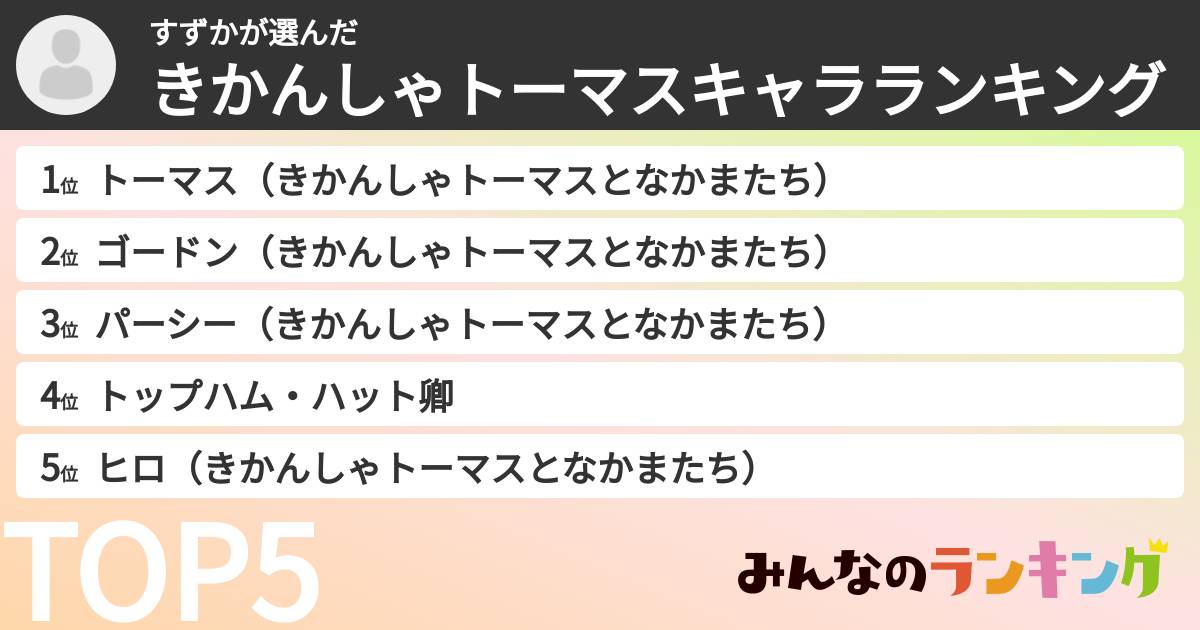 すずかが選んだ
きかんしゃトーマスキャラランキング

1位 トーマス（きかんしゃトーマスとなかまたち）

2位 ゴードン（きかんしゃトーマスとなかまたち）

3位 パーシー（きかんしゃトーマスとなかまたち）

4位 トップハム・ハット卿

5位 ヒロ（きかんしゃトーマスとなかまたち）

TOP5

みんなのランキング